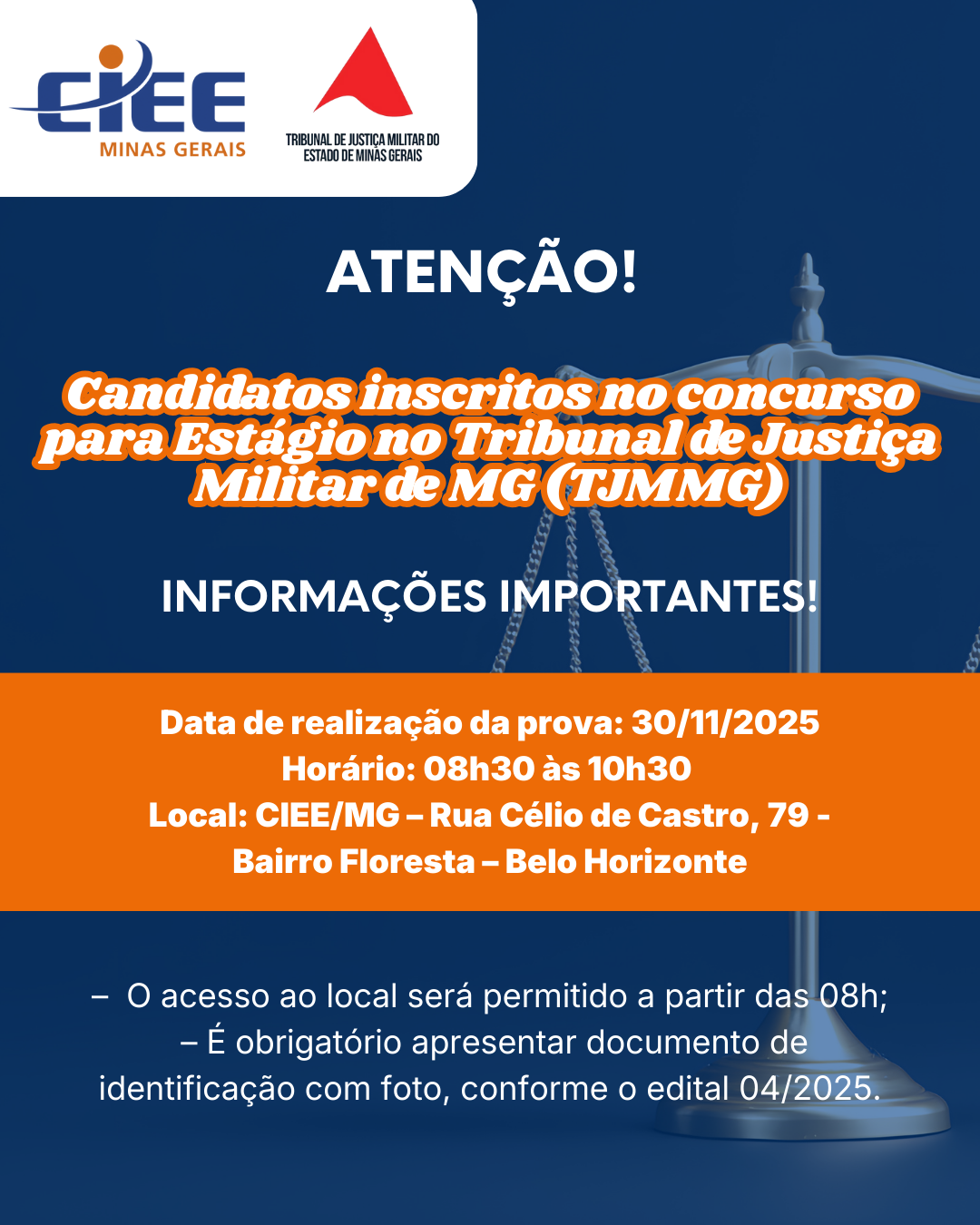 CIEE
MINAS GERAIS

TRIBUNAL DE JUSTIÇA MILITAR DO ESTADO DE MINAS GERAIS

ATENÇÃO!

Candidatos inscritos no concurso para Estágio no Tribunal de Justiça Militar de MG (TJMMG)

INFORMAÇÕES IMPORTANTES!

Data de realização da prova: 30/11/2025
Horário: 08h30 às 10h30
Local: CIEE/MG – Rua Célio de Castro, 79 - Bairro Floresta – Belo Horizonte

– O acesso ao local será permitido a partir das 08h;
– É obrigatório apresentar documento de identificação com foto, conforme o edital 04/2025.